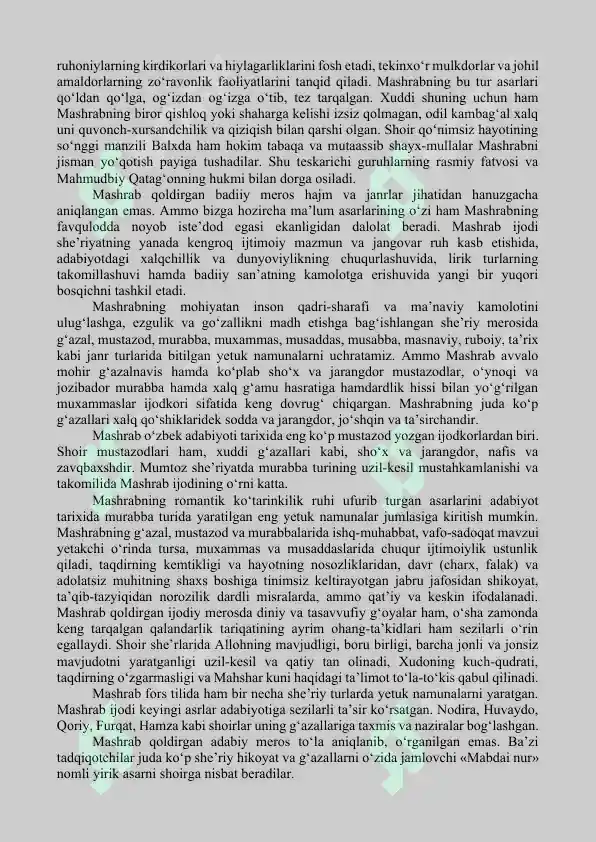 ruhoniylarning kirdikorlari va hiylagarliklarini fosh etadi, tekinxo‘r mulkdorlar va johil amaldorlarning zo‘ravonlik faoliyatlarini tanqid qiladi. Mashrabning bu tur asarlari qo‘ldan qo‘lga, og‘izdan og‘izga o‘tib, tez tarqalgan. Xuddi shuning uchun ham Mashrabning biror qishloq yoki shaharga kelishi izsiz qolmagan, odil kambag‘al xalq uni quvonch-xursandchilik va qiziqish bilan qarshi olgan. Shoir qo‘nimsiz hayotining so‘nggi manzili Balxda ham hokim tabaqa va mutaassib shayx-mullalar Mashrabni jisman yo‘qotish payiga tushadilar. Shu teskarichi guruhlarning rasmiy fatvosi va Mahmudbiy Qatag‘onning hukmi bilan dorga osiladi.

Mashrab qoldirgan badiiy meros hajm va janrlar jihatidan hanuzgacha aniqlangan emas. Ammo bizga hozircha ma’lum asarlarining o‘zi ham Mashrabning favqulodda noyob iste’dod egasi ekanligidan dalolat beradi. Mashrab ijodi she’riyatning yanada kengroq ijtimoiy mazmun va jangovar ruh kasb etishida, adabiyotdagi xalqchillik va dunyoviylikning chuqurlashuvida, lirik turlarning takomillashuvi hamda badiiy san’atning kamolotga erishuvida yangi bir yuqori bosqichni tashkil etadi.

Mashrabning mohiyatan inson qadri-sharafi va ma’naviy kamolotini ulug‘lashga, ezgulik va go‘zallikni madh etishga bag‘ishlangan she’riy merosida g‘azal, mustazod, murabba, muxammas, musaddas, musabba, masnaviy, ruboiy, ta’rix kabi janr turlarida bitilgan yetuk namunalarni uchratamiz. Ammo Mashrab avvalo mohir g‘azalnavis hamda ko‘plab sho‘x va jarangdor mustazodlar, o‘ynoqi va jozibador murabba hamda xalq g‘amu hasratiga hamdardlik hissi bilan yo‘g‘rilgan muxammaslar ijodkori sifatida keng dovrug‘ chiqargan. Mashrabning juda ko‘p g‘azallari xalq qo‘shiklaridek sodda va jarangdor, jo‘shqin va ta’sirchandir.

Mashrab o‘zbek adabiyoti tarixida eng ko‘p mustazod yozgan ijodkorlardan biri. Shoir mustazodlari ham, xuddi g‘azallari kabi, sho‘x va jarangdor, nafis va zavqbaxshdir. Mumtoz she’riyatda murabba turining uzil-kesil mustahkamlanishi va takomilida Mashrab ijodining o‘rni katta.

Mashrabning romantik ko‘tarinkilik ruhi ufurib turgan asarlarini adabiyot tarixida murabba turida yaratilgan eng yetuk namunalar jumlasiga kiritish mumkin. Mashrabning g‘azal, mustazod va murabbalarida ishq-muhabbat, vafo-sadoqat mavzui yetakchi o‘rinda tursa, muxammas va musaddaslarida chuqur ijtimoiylik ustunlik qiladi, taqdirning kemtikligi va hayotning nosozliklaridan, davr (charx, falak) va adolatsiz muhitning shaxs boshiga tinimsiz keltirayotgan jabru jafosidan shikoyat, ta’qib-tazyiqidan norozilik dardli misralarda, ammo qat’iy va keskin ifodalanadi. Mashrab qoldirgan ijodiy merosda diniy va tasavvufiy g‘oyalar ham, o‘sha zamonda keng tarqalgan qalandarlik tariqatining ayrim ohang-ta’kidlari ham sezilarli o‘rin egallaydi. Shoir she’rlarida Allohning mavjudligi, boru birligi, barcha jonli va jonsiz mavjudotni yaratganligi uzil-kesil va qatiy tan olinadi. Xudoning kuch-qudrati, taqdirning o‘zgarmasligi va Mahshar kuni haqidagi ta’limot to‘la-to‘kis qabul qilinadi.

Mashrab fors tilida ham bir necha she’riy turlarda yetuk namunalarni yaratgan. Mashrab ijodi keyingi asrlar adabiyotiga sezilarli ta’sir ko‘rsatgan. Nodira, Huvaydo, Qoriy, Furqat, Hamza kabi shoirlar uning g‘azallariga taxmis va naziralar bog‘lashgan.

Mashrab qoldirgan adabiy meros to‘la aniqlanib, o‘rganilgan emas. Ba’zi tadqiqotchilar juda ko‘p she’riy hikoyat va g‘azallarni o‘zida jamlovchi «Mabdai nur» nomli yirik asarni shoirga nisbat beradilar.